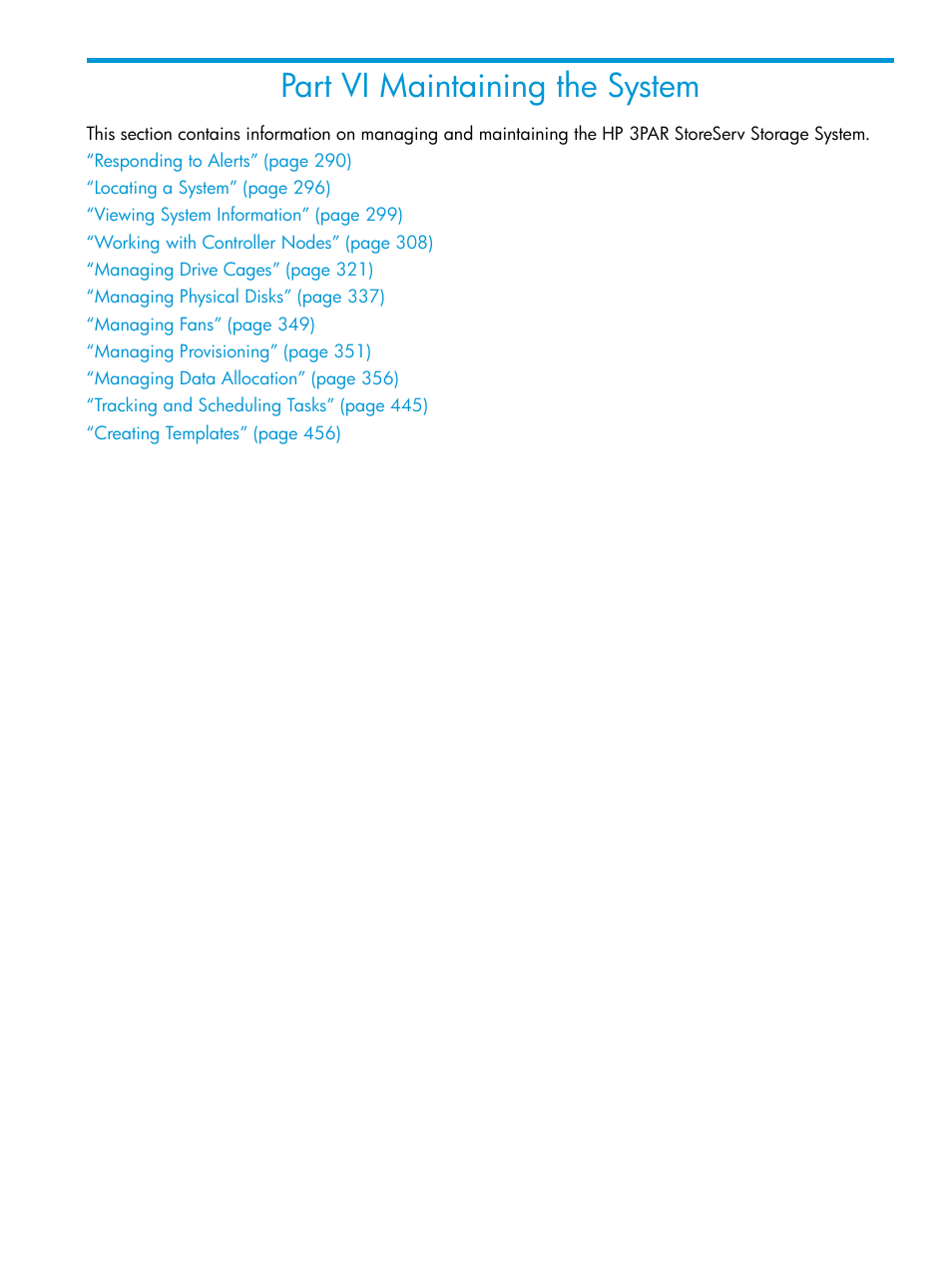 Part VI Maintaining the System

This section contains information on managing and maintaining the HP 3PAR StoreServ Storage System.
“Responding to Alerts” (page 290)
“Locating a System” (page 296)
“Viewing System Information” (page 299)
“Working with Controller Nodes” (page 308)
“Managing Drive Cages” (page 321)
“Managing Physical Disks” (page 337)
“Managing Fans” (page 349)
“Managing Provisioning” (page 351)
“Managing Data Allocation” (page 356)
“Tracking and Scheduling Tasks” (page 445)
“Creating Templates” (page 456)